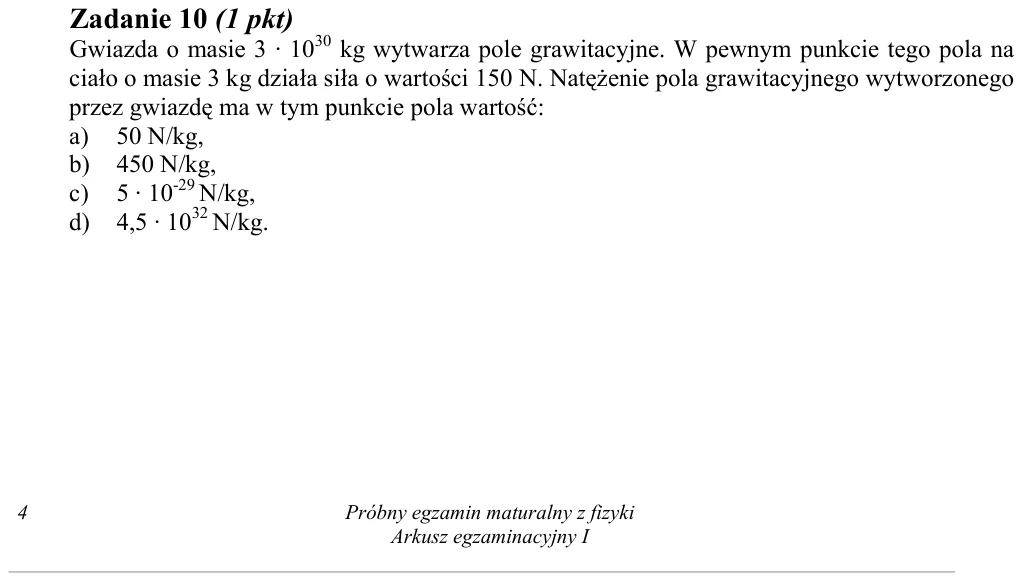 Zadanie 10 (1 pkt)

Gwiazda o masie $3 \cdot 10^{30}$ kg wytwarza pole grawitacyjne. W pewnym punkcie tego pola na ciało o masie 3 kg działa siła o wartości 150 N. Natężenie pola grawitacyjnego wytworzonego przez gwiazdę ma w tym punkcie pola wartość:

a) 50 N/kg,
b) 450 N/kg,
c) $5 \cdot 10^{-29}$ N/kg,
d) $4,5 \cdot 10^{32}$ N/kg.

4

Próbny egzamin maturalny z fizyki
Arkusz egzaminacyjny I